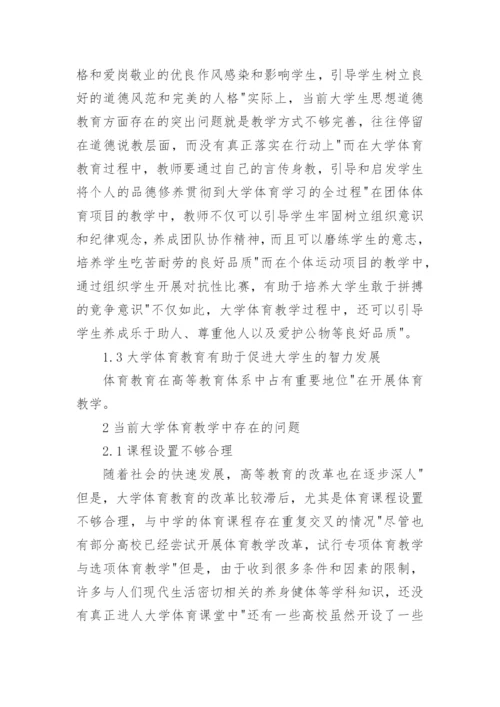 格和爱岗敬业的优良作风感染和影响学生，引导学生树立良好的道德风范和完美的人格"实际上，当前大学生思想道德教育方面存在的突出问题就是教学方式不够完善，往往停留在道德说教层面，而没有真正落实在行动上"而在大学体育教育过程中，教师要通过自己的言传身教，引导和启发学生将个人的品德修养贯彻到大学体育学习的全过程"在团体体育项目的教学中，教师不仅可以引导学生牢固树立组织意识和纪律观念，养成团队协作精神，而且可以磨练学生的意志，培养学生吃苦耐劳的良好品质"而在个体运动项目的教学中，通过组织学生开展对抗性比赛，有助于培养大学生敢于拼搏的竞争意识"不仅如此，大学体育教学过程中，还可以引导学生养成乐于助人、尊重他人以及爱护公物等良好品质"。

1.3 大学体育教育有助于促进大学生的智力发展

体育教育在高等教育体系中占有重要地位"在开展体育教学。

2 当前大学体育教学中存在的问题

2.1 课程设置不够合理

随着社会的快速发展，高等教育的改革也在逐步深人"但是，大学体育教育的改革比较滞后，尤其是体育课程设置不够合理，与中学的体育课程存在重复交叉的情况"尽管也有部分高校已经尝试开展体育教学改革，试行专项体育教学与选项体育教学"但是，由于收到很多条件和因素的限制，许多与人们现代生活密切相关的养身健体等学科知识，还没有真正进人大学体育课堂中"还有一些高校虽然开设了一些